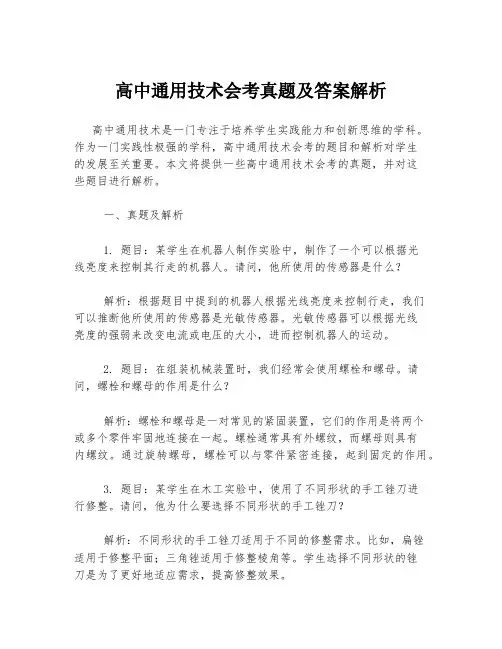 高中通用技术会考真题及答案解析

高中通用技术是一门专注于培养学生实践能力和创新思维的学科。作为一门实践性极强的学科，高中通用技术会考的题目和解析对学生的发展至关重要。本文将提供一些高中通用技术会考的真题，并对这些题目进行解析。

一、真题及解析

1. 题目：某学生在机器人制作实验中，制作了一个可以根据光线亮度来控制其行走的机器人。请问，他所使用的传感器是什么？

解析：根据题目中提到的机器人根据光线亮度来控制行走，我们可以推断他所使用的传感器是光敏传感器。光敏传感器可以根据光线亮度的强弱来改变电流或电压的大小，进而控制机器人的运动。

2. 题目：在组装机械装置时，我们经常会使用螺栓和螺母。请问，螺栓和螺母的作用是什么？

解析：螺栓和螺母是一对常见的紧固装置，它们的作用是将两个或多个零件牢固地连接在一起。螺栓通常具有外螺纹，而螺母则具有内螺纹。通过旋转螺母，螺栓可以与零件紧密连接，起到固定的作用。

3. 题目：某学生在木工实验中，使用了不同形状的手工锉刀进行修整。请问，他为什么要选择不同形状的手工锉刀？

解析：不同形状的手工锉刀适用于不同的修整需求。比如，扁锉适用于修整平面；三角锉适用于修整棱角等。学生选择不同形状的锉刀是为了更好地适应需求，提高修整效果。